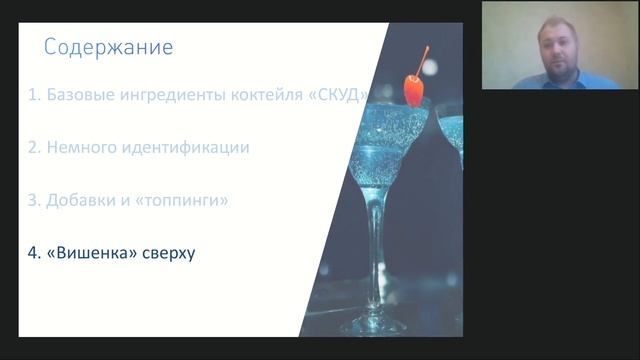 Содержание

1. Базовые ингредиенты коктейля «СКУД»

2. Немного идентификации

3. Добавки и «топпинги»

4. «Вишенка» сверху